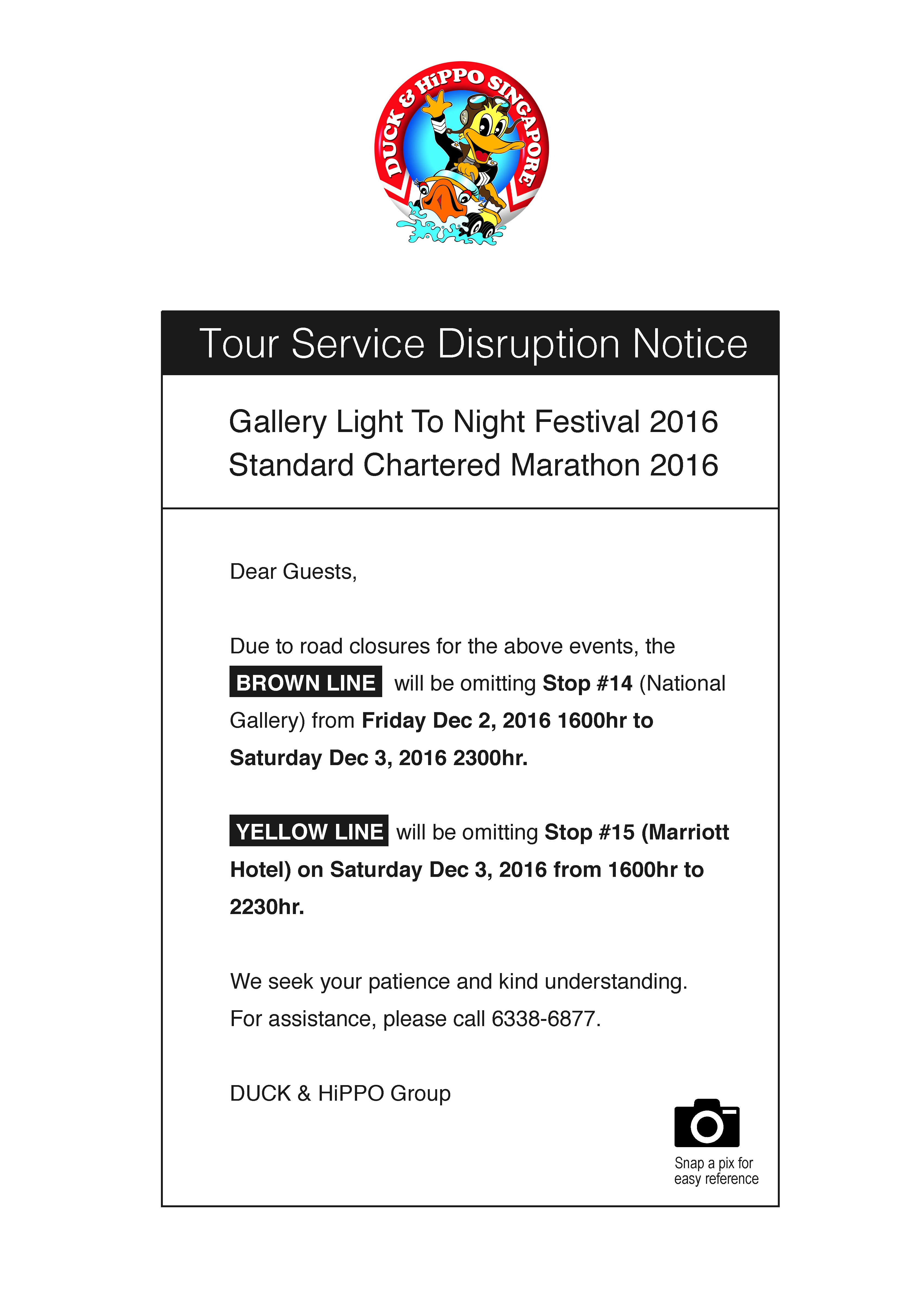 DUCK & HiPPO SINGAPORE

Tour Service Disruption Notice

Gallery Light To Night Festival 2016
Standard Chartered Marathon 2016

Dear Guests,

Due to road closures for the above events, the BROWN LINE will be omitting Stop #14 (National Gallery) from Friday Dec 2, 2016 1600hr to Saturday Dec 3, 2016 2300hr.

YELLOW LINE will be omitting Stop #15 (Marriott Hotel) on Saturday Dec 3, 2016 from 1600hr to 2230hr.

We seek your patience and kind understanding.
For assistance, please call 6338-6877.

DUCK & HiPPO Group

Snap a pix for easy reference